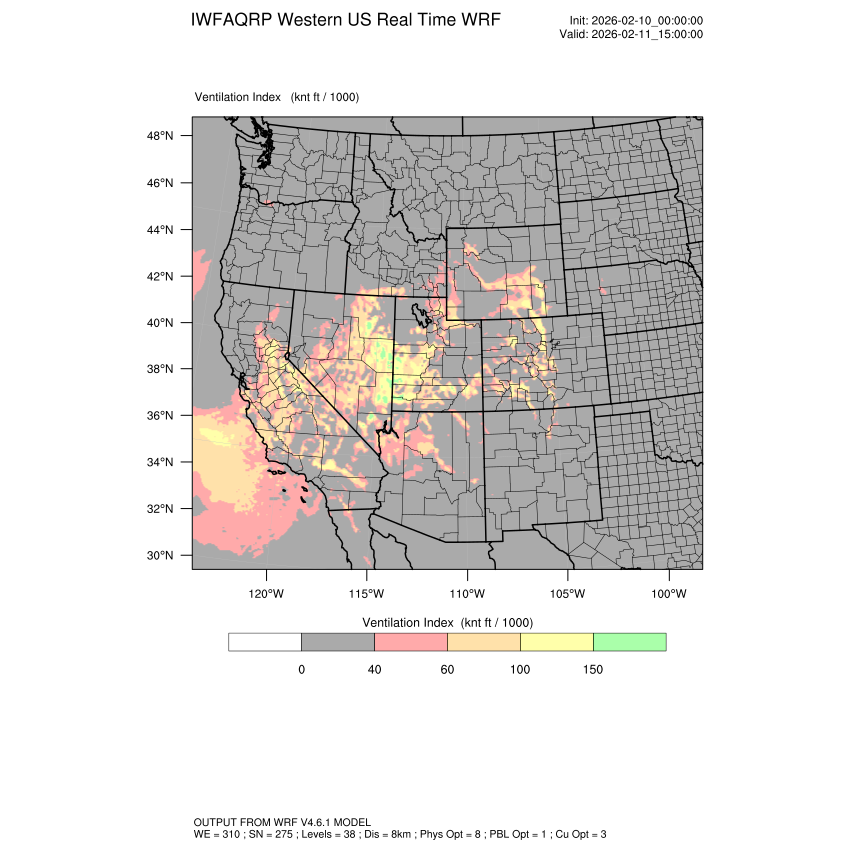 IWFAQRP Western US Real Time WRF

Init: 2026-02-10_00:00:00
Valid: 2026-02-11_15:00:00

Ventilation Index (knt ft / 1000)

48°N
46°N
44°N
42°N
40°N
38°N
36°N
34°N
32°N
30°N

120°W 115°W 110°W 105°W 100°W

Ventilation Index (knt ft / 1000)

0 40 60 100 150

OUTPUT FROM WRF V4.6.1 MODEL
WE = 310 ; SN = 275 ; Levels = 38 ; Dis = 8km ; Phys Opt = 8 ; PBL Opt = 1 ; Cu Opt = 3